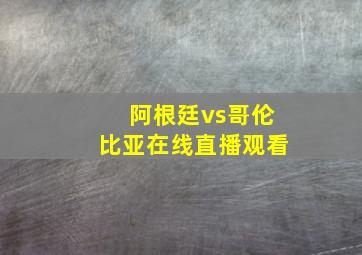 阿根廷vs哥伦比亚在线直播观看